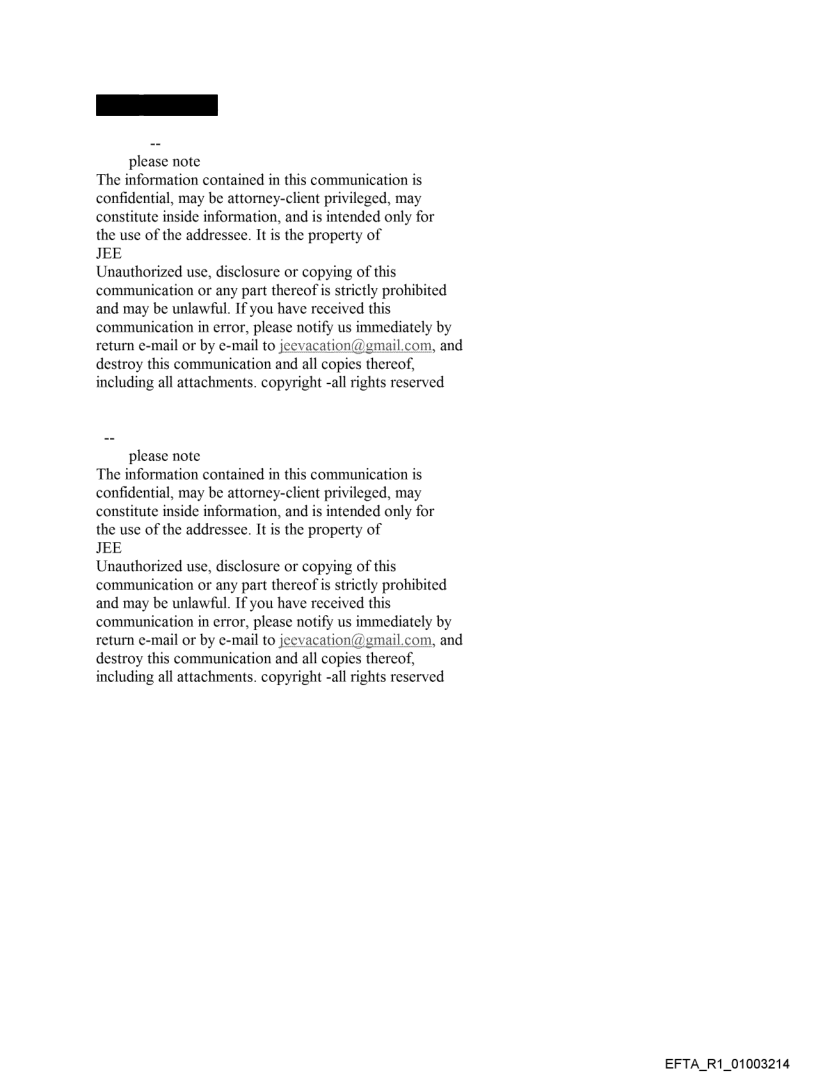 --
please note
The information contained in this communication is confidential, may be attorney-client privileged, may constitute inside information, and is intended only for the use of the addressee. It is the property of
JEE
Unauthorized use, disclosure or copying of this communication or any part thereof is strictly prohibited and may be unlawful. If you have received this communication in error, please notify us immediately by return e-mail or by e-mail to jeevacation@gmail.com, and destroy this communication and all copies thereof, including all attachments. copyright -all rights reserved

--
please note
The information contained in this communication is confidential, may be attorney-client privileged, may constitute inside information, and is intended only for the use of the addressee. It is the property of
JEE
Unauthorized use, disclosure or copying of this communication or any part thereof is strictly prohibited and may be unlawful. If you have received this communication in error, please notify us immediately by return e-mail or by e-mail to jeevacation@gmail.com, and destroy this communication and all copies thereof, including all attachments. copyright -all rights reserved

EFTA_R1_01003214